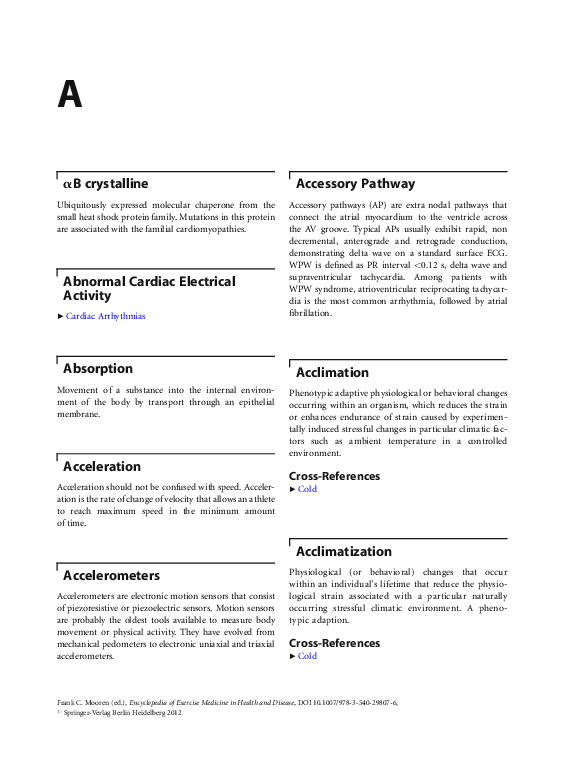 A

αB crystalline

Ubiquitously expressed molecular chaperone from the small heat shock protein family. Mutations in this protein are associated with the familial cardiomyopathies.

Abnormal Cardiac Electrical Activity

► Cardiac Arrhythmias

Absorption

Movement of a substance into the internal environment of the body by transport through an epithelial membrane.

Acceleration

Acceleration should not be confused with speed. Acceleration is the rate of change of velocity that allows an athlete to reach maximum speed in the minimum amount of time.

Accelerometers

Accelerometers are electronic motion sensors that consist of piezoresistive or piezoelectric sensors. Motion sensors are probably the oldest tools available to measure body movement or physical activity. They have evolved from mechanical pedometers to electronic uniaxial and triaxial accelerometers.

Accessory Pathway

Accessory pathways (AP) are extra nodal pathways that connect the atrial myocardium to the ventricle across the AV groove. Typical APs usually exhibit rapid, non decremental, anterograde and retrograde conduction, demonstrating delta wave on a standard surface ECG. WPW is defined as PR interval <0.12 s, delta wave and supraventricular tachycardia. Among patients with WPW syndrome, atrioventricular reciprocating tachycardia is the most common arrhythmia, followed by atrial fibrillation.

Acclimation

Phenotypic adaptive physiological or behavioral changes occurring within an organism, which reduces the strain or enhances endurance of strain caused by experimentally induced stressful changes in particular climatic factors such as ambient temperature in a controlled environment.

Cross-References

► Cold

Acclimatization

Physiological (or behavioral) changes that occur within an individual's lifetime that reduce the physiological strain associated with a particular naturally occurring stressful climatic environment. A phenotypic adaption.

Cross-References

► Cold

Frank C. Mooren (ed.), Encyclopedia of Exercise Medicine in Health and Disease, DOI 10.1007/978-3-540-29807-6,
© Springer-Verlag Berlin Heidelberg 2012